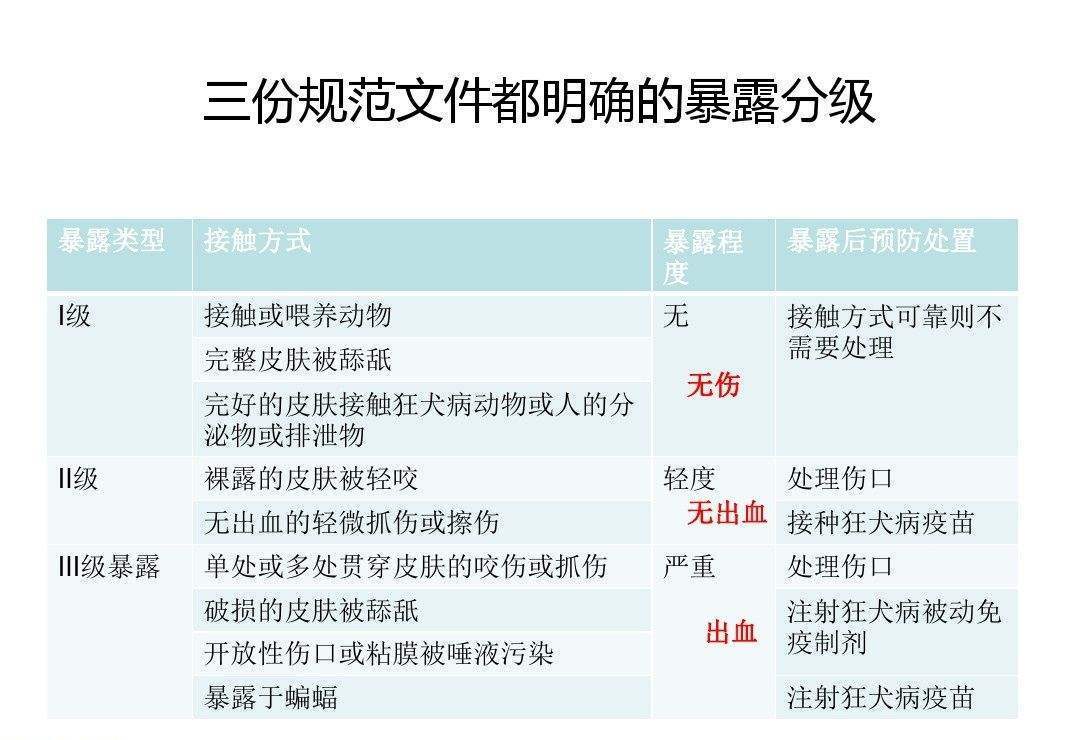 三份规范文件都明确的暴露分级

| 暴露类型 | 接触方式 | 暴露程度 | 暴露后预防处置 |
|---|---|---|---|
| I级 | 接触或喂养动物 | 无 无伤 | 接触方式可靠则不需要处理 |
|  | 完整皮肤被舔舐 |  |  |
|  | 完好的皮肤接触狂犬病动物或人的分泌物或排泄物 |  |  |
| II级 | 裸露的皮肤被轻咬 | 轻度 无出血 | 处理伤口 |
|  | 无出血的轻微抓伤或擦伤 |  | 接种狂犬病疫苗 |
| III级暴露 | 单处或多处贯穿皮肤的咬伤或抓伤 | 严重 出血 | 处理伤口 |
|  | 破损的皮肤被舔舐 |  | 注射狂犬病被动免疫制剂 |
|  | 开放性伤口或粘膜被唾液污染 |  |  |
|  | 暴露于蝙蝠 |  | 注射狂犬病疫苗 |